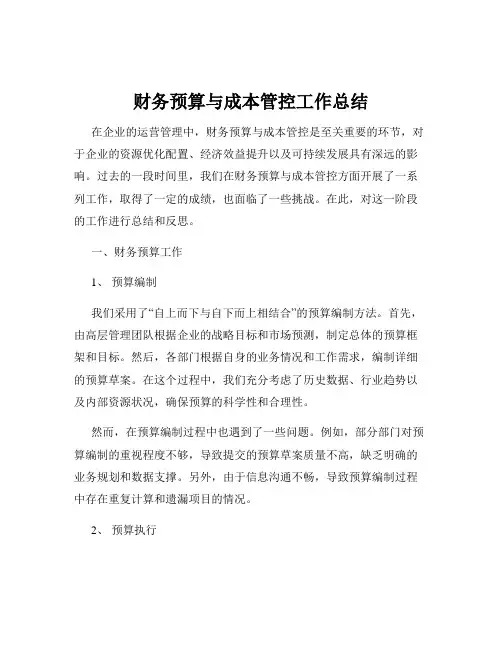 财务预算与成本管控工作总结

在企业的运营管理中，财务预算与成本管控是至关重要的环节，对于企业的资源优化配置、经济效益提升以及可持续发展具有深远的影响。过去的一段时间里，我们在财务预算与成本管控方面开展了一系列工作，取得了一定的成绩，也面临了一些挑战。在此，对这一阶段的工作进行总结和反思。

一、财务预算工作

1、 预算编制

我们采用了“自上而下与自下而上相结合”的预算编制方法。首先，由高层管理团队根据企业的战略目标和市场预测，制定总体的预算框架和目标。然后，各部门根据自身的业务情况和工作需求，编制详细的预算草案。在这个过程中，我们充分考虑了历史数据、行业趋势以及内部资源状况，确保预算的科学性和合理性。

然而，在预算编制过程中也遇到了一些问题。例如，部分部门对预算编制的重视程度不够，导致提交的预算草案质量不高，缺乏明确的业务规划和数据支撑。另外，由于信息沟通不畅，导致预算编制过程中存在重复计算和遗漏项目的情况。

2、 预算执行